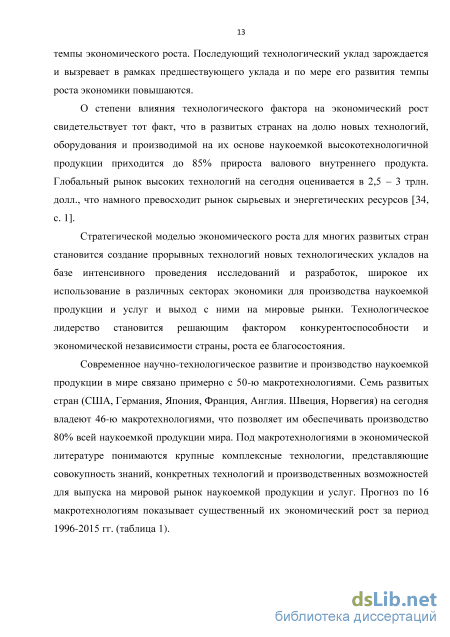 13

темпы экономического роста. Последующий технологический уклад зарождается и вызревает в рамках предшествующего уклада и по мере его развития темпы роста экономики повышаются.

О степени влияния технологического фактора на экономический рост свидетельствует тот факт, что в развитых странах на долю новых технологий, оборудования и производимой на их основе наукоемкой высокотехнологичной продукции приходится до 85% прироста валового внутреннего продукта. Глобальный рынок высоких технологий на сегодня оценивается в 2,5 – 3 трлн. долл., что намного превосходит рынок сырьевых и энергетических ресурсов [34, с. 1].

Стратегической моделью экономического роста для многих развитых стран становится создание прорывных технологий новых технологических укладов на базе интенсивного проведения исследований и разработок, широкое их использование в различных секторах экономики для производства наукоемкой продукции и услуг и выход с ними на мировые рынки. Технологическое лидерство становится решающим фактором конкурентоспособности и экономической независимости страны, роста ее благосостояния.

Современное научно-технологическое развитие и производство наукоемкой продукции в мире связано примерно с 50-ю макротехнологиями. Семь развитых стран (США, Германия, Япония, Франция, Англия. Швеция, Норвегия) на сегодня владеют 46-ю макротехнологиями, что позволяет им обеспечивать производство 80% всей наукоемкой продукции мира. Под макротехнологиями в экономической литературе понимаются крупные комплексные технологии, представляющие совокупность знаний, конкретных технологий и производственных возможностей для выпуска на мировой рынок наукоемкой продукции и услуг. Прогноз по 16 макротехнологиям показывает существенный их экономический рост за период 1996-2015 гг. (таблица 1).

dsLib.net
библиотека диссертаций